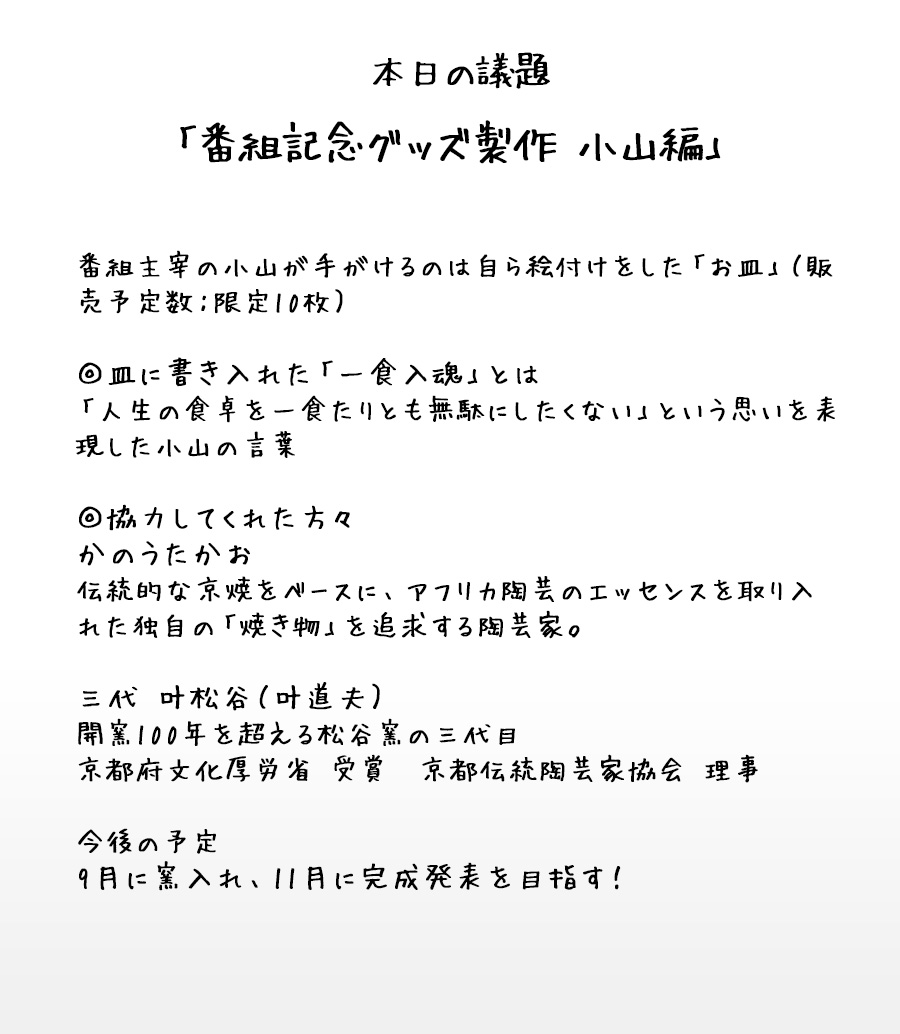 本日の議題

「番組記念グッズ製作 小山編」

番組主宰の小山が手がけるのは自ら絵付けをした「お皿」（販売予定数：限定10枚）

◎皿に書き入れた「一食入魂」とは
「人生の食卓を一食たりとも無駄にしたくない」という思いを表現した小山の言葉

◎協力してくれた方々
かのうたかお
伝統的な京焼をベースに、アフリカ陶芸のエッセンスを取り入れた独自の「焼き物」を追求する陶芸家。

三代　叶松谷（叶道夫）
開窯100年を超える松谷窯の三代目
京都府文化厚労省 受賞　京都伝統陶芸家協会 理事

今後の予定
9月に窯入れ、11月に完成発表を目指す！